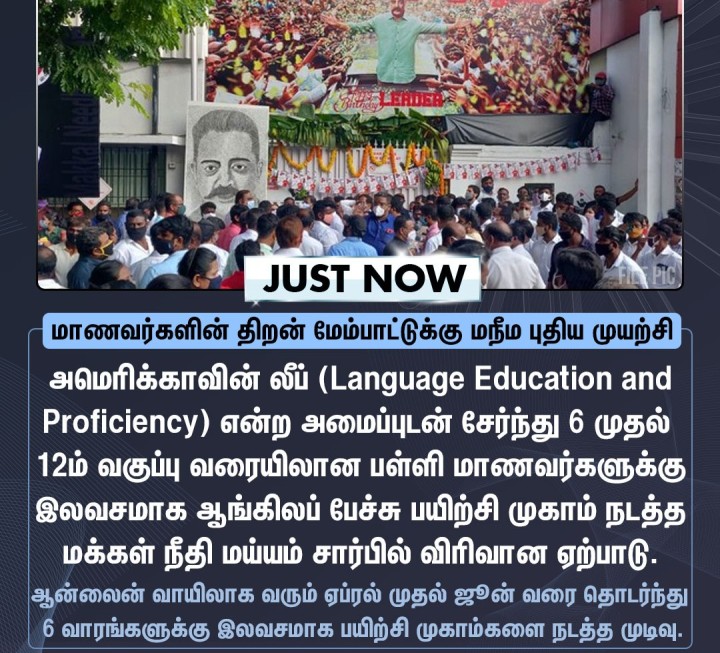 LEADER

FILE PIC

JUST NOW

மாணவர்களின் திறன் மேம்பாட்டுக்கு மநீம புதிய முயற்சி

அமெரிக்காவின் லீப் (Language Education and Proficiency) என்ற அமைப்புடன் சேர்ந்து 6 முதல் 12ம் வகுப்பு வரையிலான பள்ளி மாணவர்களுக்கு இலவசமாக ஆங்கிலப் பேச்சு பயிற்சி முகாம் நடத்த மக்கள் நீதி மய்யம் சார்பில் விரிவான ஏற்பாடு.

ஆன்லைன் வாயிலாக வரும் ஏப்ரல் முதல் ஜூன் வரை தொடர்ந்து 6 வாரங்களுக்கு இலவசமாக பயிற்சி முகாம்களை நடத்த முடிவு.